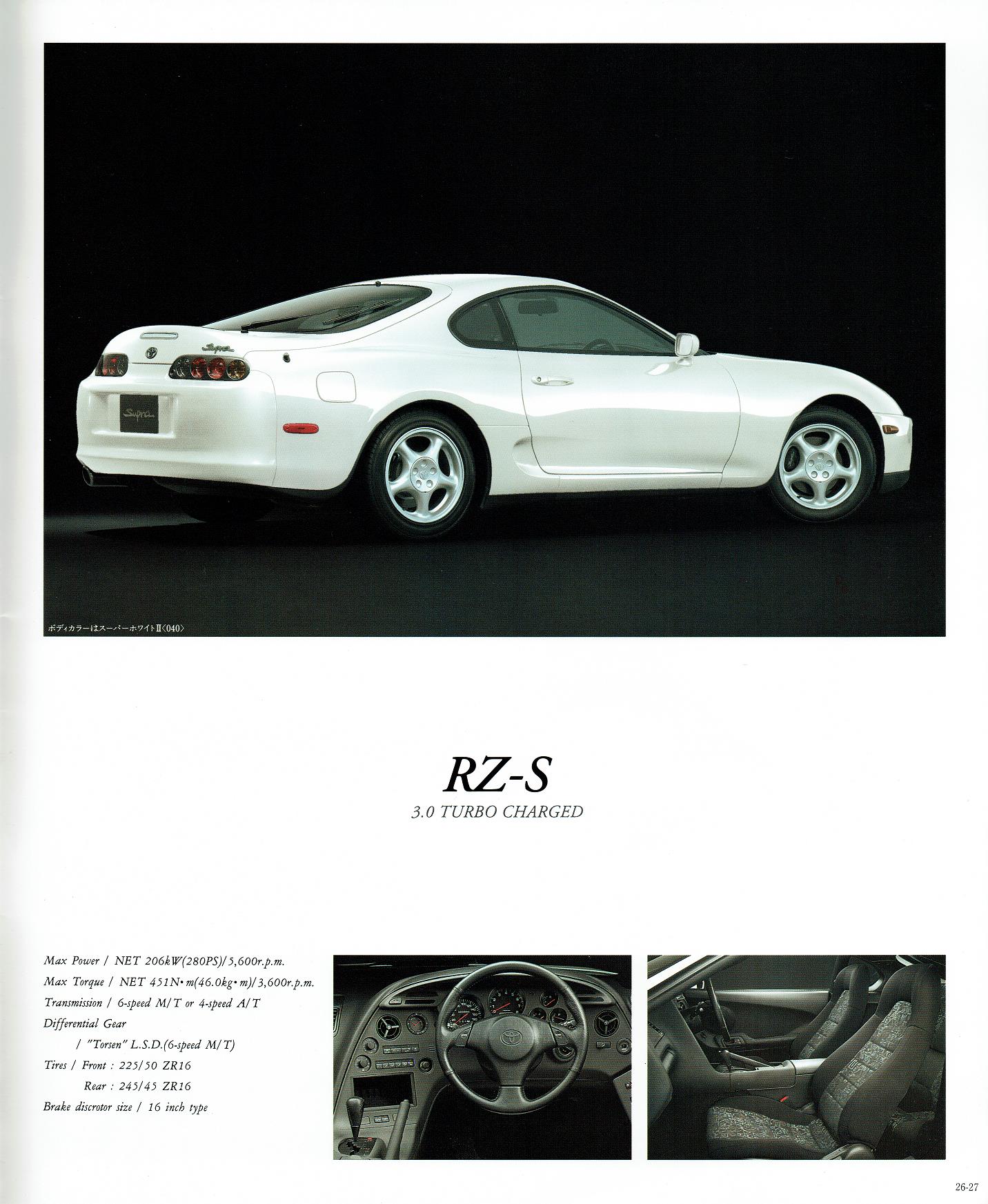 ボディカラーはスーパーホワイトII〈040〉

RZ-S

3.0 TURBO CHARGED

Max Power / NET 206kW(280PS)/5,600r.p.m.
Max Torque / NET 451N•m(46.0kg•m)/3,600r.p.m.
Transmission / 6-speed M/T or 4-speed A/T
Differential Gear
/ "Torsen" L.S.D.(6-speed M/T)
Tires / Front : 225/50 ZR16
Rear : 245/45 ZR16
Brake discrotor size / 16 inch type

26-27